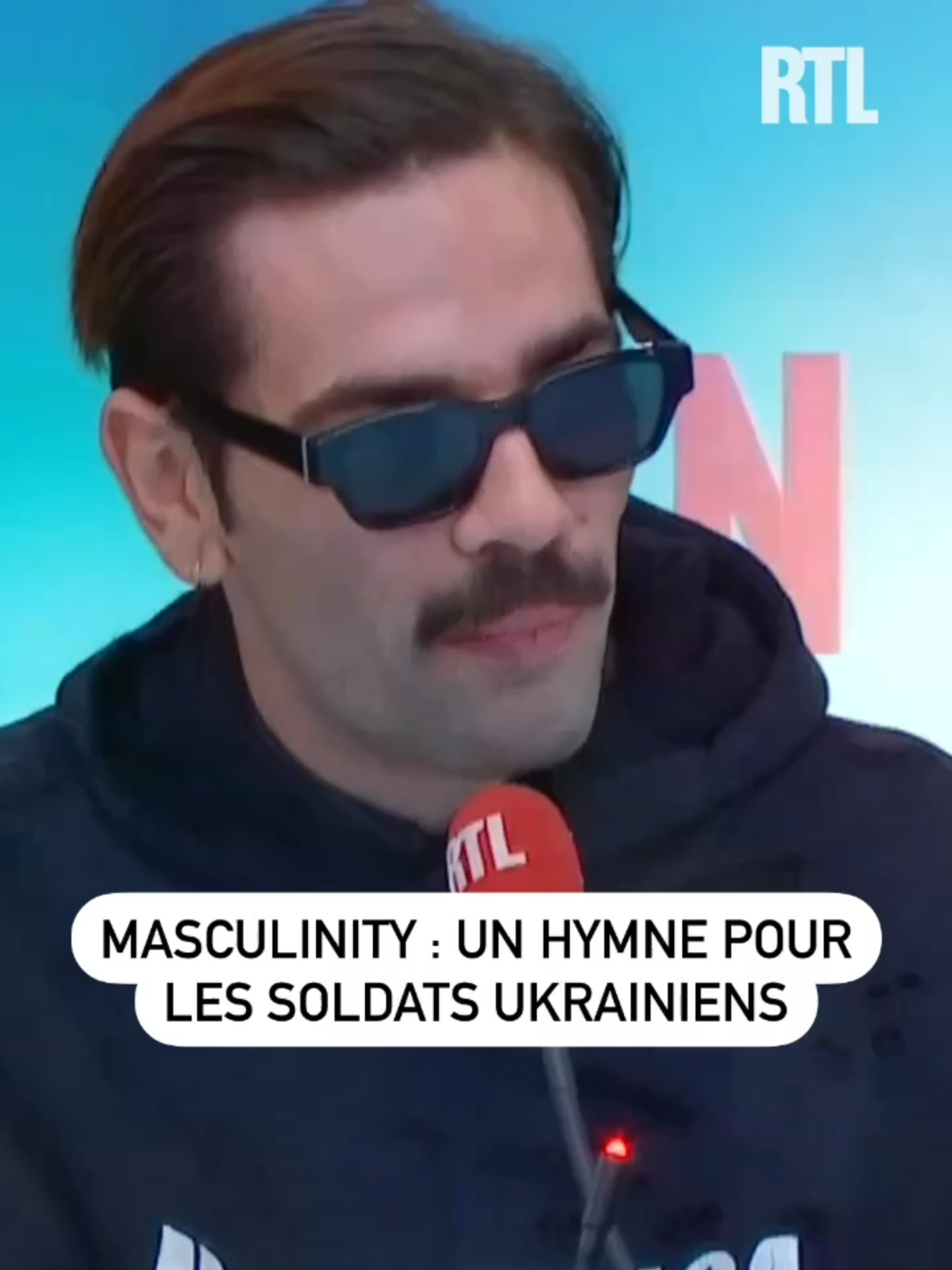 RTL

RTL

MASCULINITY : UN HYMNE POUR LES SOLDATS UKRAINIENS